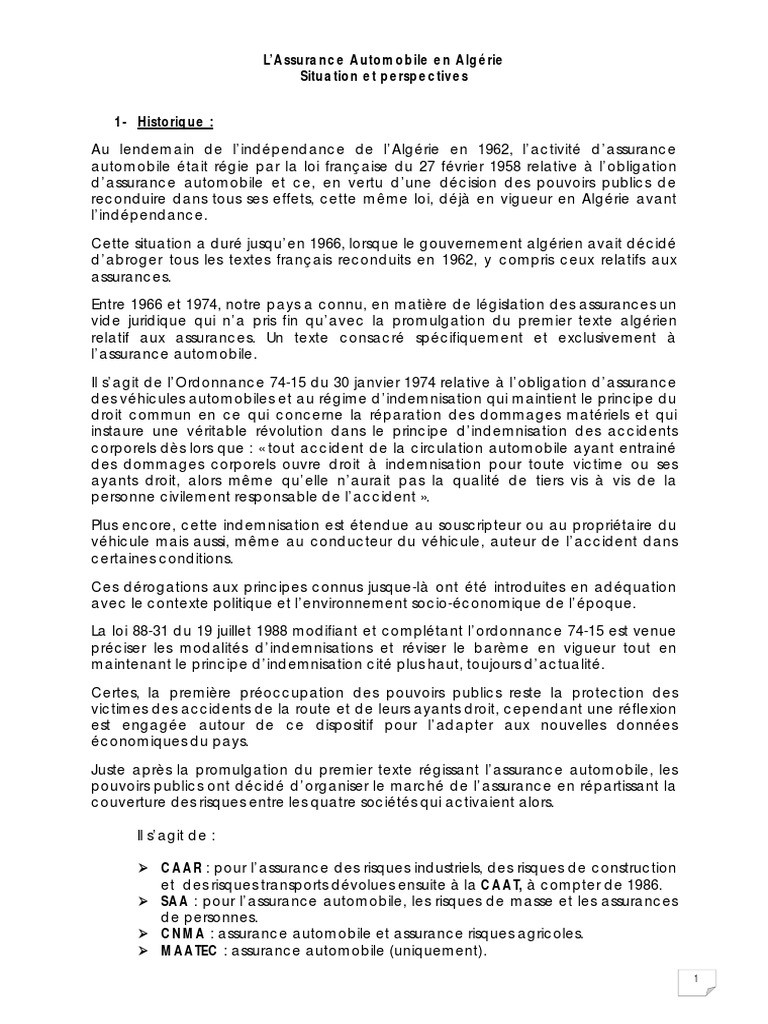 L'Assurance Automobile en Algérie
Situation et perspectives

1- Historique :

Au lendemain de l'indépendance de l'Algérie en 1962, l'activité d'assurance automobile était régie par la loi française du 27 février 1958 relative à l'obligation d'assurance automobile et ce, en vertu d'une décision des pouvoirs publics de reconduire dans tous ses effets, cette même loi, déjà en vigueur en Algérie avant l'indépendance.

Cette situation a duré jusqu'en 1966, lorsque le gouvernement algérien avait décidé d'abroger tous les textes français reconduits en 1962, y compris ceux relatifs aux assurances.

Entre 1966 et 1974, notre pays a connu, en matière de législation des assurances un vide juridique qui n'a pris fin qu'avec la promulgation du premier texte algérien relatif aux assurances. Un texte consacré spécifiquement et exclusivement à l'assurance automobile.

Il s'agit de l'Ordonnance 74-15 du 30 janvier 1974 relative à l'obligation d'assurance des véhicules automobiles et au régime d'indemnisation qui maintient le principe du droit commun en ce qui concerne la réparation des dommages matériels et qui instaure une véritable révolution dans le principe d'indemnisation des accidents corporels dès lors que : « tout accident de la circulation automobile ayant entrainé des dommages corporels ouvre droit à indemnisation pour toute victime ou ses ayants droit, alors même qu'elle n'aurait pas la qualité de tiers vis à vis de la personne civilement responsable de l'accident ».

Plus encore, cette indemnisation est étendue au souscripteur ou au propriétaire du véhicule mais aussi, même au conducteur du véhicule, auteur de l'accident dans certaines conditions.

Ces dérogations aux principes connus jusque-là ont été introduites en adéquation avec le contexte politique et l'environnement socio-économique de l'époque.

La loi 88-31 du 19 juillet 1988 modifiant et complétant l'ordonnance 74-15 est venue préciser les modalités d'indemnisations et réviser le barème en vigueur tout en maintenant le principe d'indemnisation cité plus haut, toujours d'actualité.

Certes, la première préoccupation des pouvoirs publics reste la protection des victimes des accidents de la route et de leurs ayants droit, cependant une réflexion est engagée autour de ce dispositif pour l'adapter aux nouvelles données économiques du pays.

Juste après la promulgation du premier texte régissant l'assurance automobile, les pouvoirs publics ont décidé d'organiser le marché de l'assurance en répartissant la couverture des risques entre les quatre sociétés qui activaient alors.

Il s'agit de :

➢ CAAR : pour l'assurance des risques industriels, des risques de construction et des risques transports dévolues ensuite à la CAAT, à compter de 1986.
➢ SAA : pour l'assurance automobile, les risques de masse et les assurances de personnes.
➢ CNMA : assurance automobile et assurance risques agricoles.
➢ MAATEC : assurance automobile (uniquement).

1